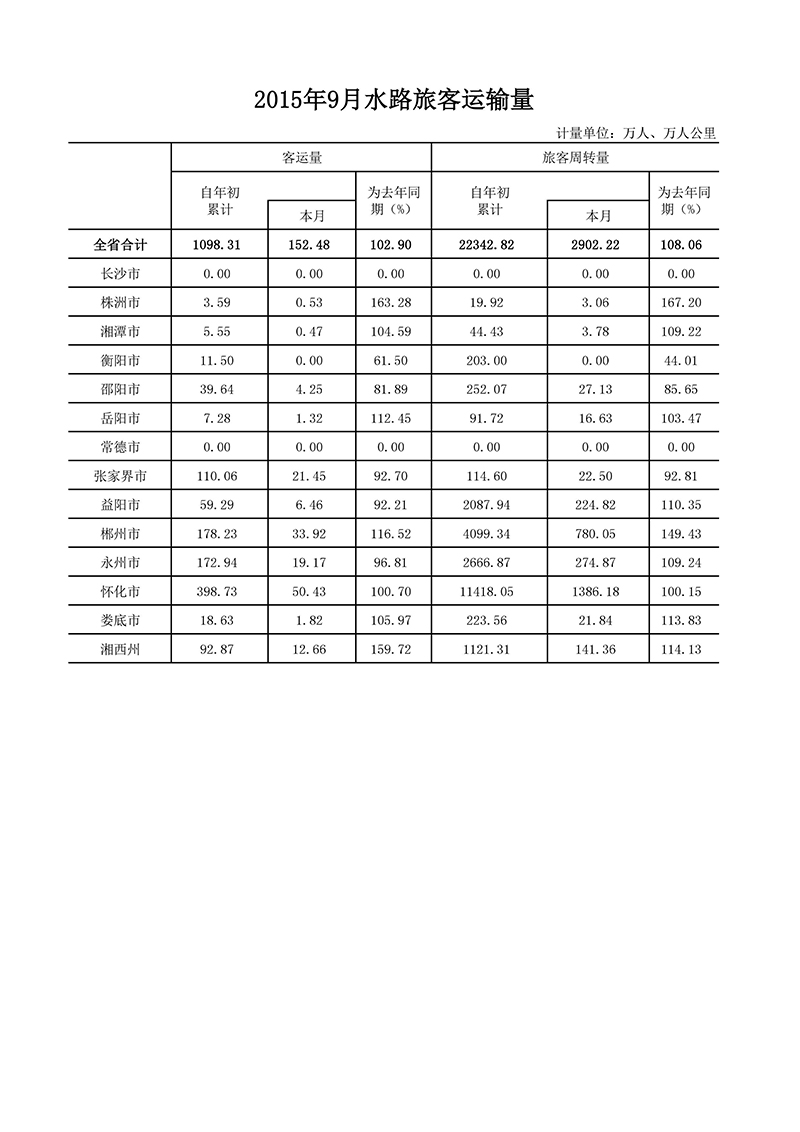 2015年9月水路旅客运输量

计量单位：万人、万人公里

| | 客运量 | | | 旅客周转量 | | |
|---|---|---|---|---|---|---|
| | 自年初累计 | 本月 | 为去年同期（%） | 自年初累计 | 本月 | 为去年同期（%） |
| 全省合计 | 1098.31 | 152.48 | 102.90 | 22342.82 | 2902.22 | 108.06 |
| 长沙市 | 0.00 | 0.00 | 0.00 | 0.00 | 0.00 | 0.00 |
| 株洲市 | 3.59 | 0.53 | 163.28 | 19.92 | 3.06 | 167.20 |
| 湘潭市 | 5.55 | 0.47 | 104.59 | 44.43 | 3.78 | 109.22 |
| 衡阳市 | 11.50 | 0.00 | 61.50 | 203.00 | 0.00 | 44.01 |
| 邵阳市 | 39.64 | 4.25 | 81.89 | 252.07 | 27.13 | 85.65 |
| 岳阳市 | 7.28 | 1.32 | 112.45 | 91.72 | 16.63 | 103.47 |
| 常德市 | 0.00 | 0.00 | 0.00 | 0.00 | 0.00 | 0.00 |
| 张家界市 | 110.06 | 21.45 | 92.70 | 114.60 | 22.50 | 92.81 |
| 益阳市 | 59.29 | 6.46 | 92.21 | 2087.94 | 224.82 | 110.35 |
| 郴州市 | 178.23 | 33.92 | 116.52 | 4099.34 | 780.05 | 149.43 |
| 永州市 | 172.94 | 19.17 | 96.81 | 2666.87 | 274.87 | 109.24 |
| 怀化市 | 398.73 | 50.43 | 100.70 | 11418.05 | 1386.18 | 100.15 |
| 娄底市 | 18.63 | 1.82 | 105.97 | 223.56 | 21.84 | 113.83 |
| 湘西州 | 92.87 | 12.66 | 159.72 | 1121.31 | 141.36 | 114.13 |